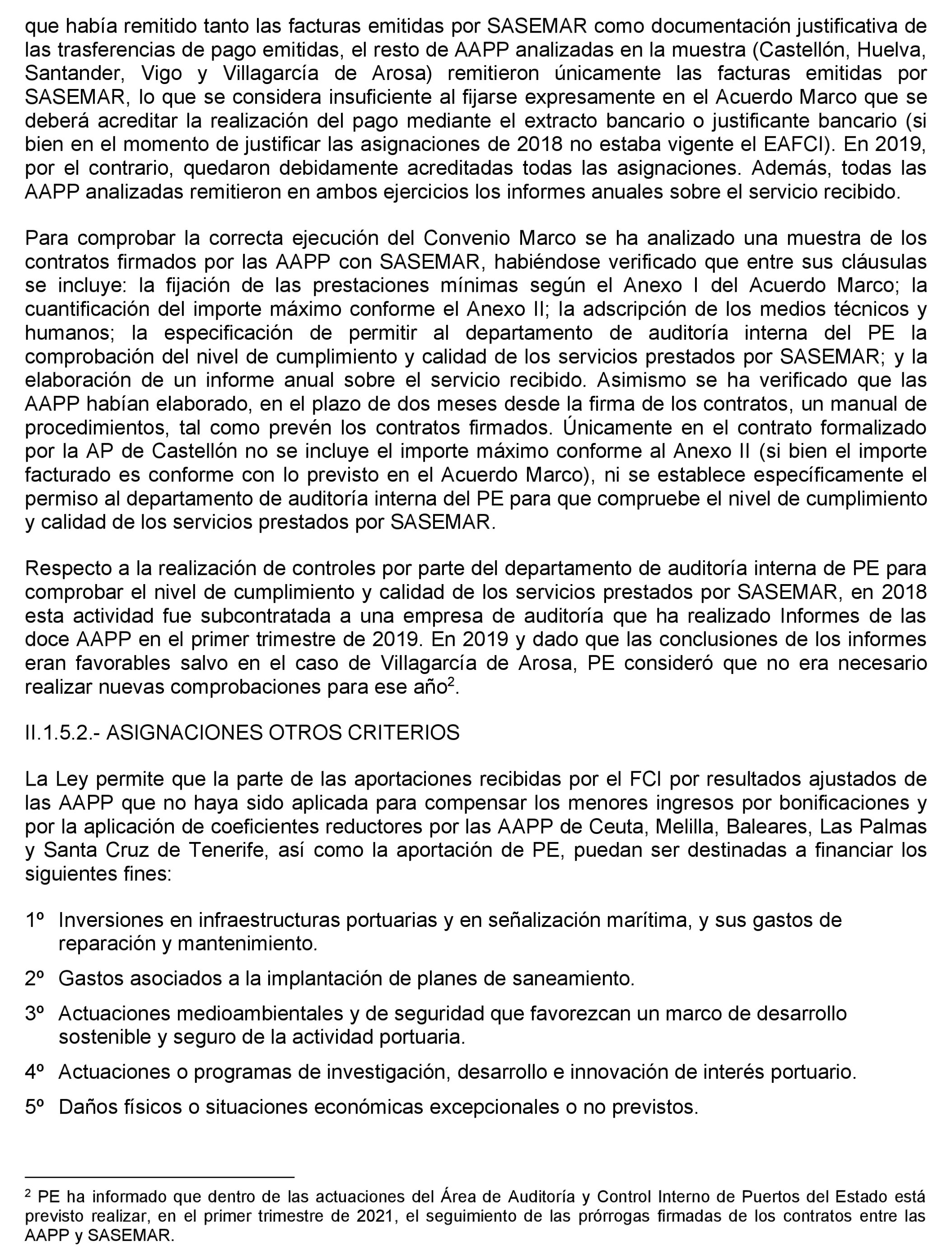 que había remitido tanto las facturas emitidas por SASEMAR como documentación justificativa de las trasferencias de pago emitidas, el resto de AAPP analizadas en la muestra (Castellón, Huelva, Santander, Vigo y Villagarcía de Arosa) remitieron únicamente las facturas emitidas por SASEMAR, lo que se considera insuficiente al fijarse expresamente en el Acuerdo Marco que se deberá acreditar la realización del pago mediante el extracto bancario o justificante bancario (si bien en el momento de justificar las asignaciones de 2018 no estaba vigente el EAFCI). En 2019, por el contrario, quedaron debidamente acreditadas todas las asignaciones. Además, todas las AAPP analizadas remitieron en ambos ejercicios los informes anuales sobre el servicio recibido.

Para comprobar la correcta ejecución del Convenio Marco se ha analizado una muestra de los contratos firmados por las AAPP con SASEMAR, habiéndose verificado que entre sus cláusulas se incluye: la fijación de las prestaciones mínimas según el Anexo I del Acuerdo Marco; la cuantificación del importe máximo conforme el Anexo II; la adscripción de los medios técnicos y humanos; la especificación de permitir al departamento de auditoría interna del PE la comprobación del nivel de cumplimiento y calidad de los servicios prestados por SASEMAR; y la elaboración de un informe anual sobre el servicio recibido. Asimismo se ha verificado que las AAPP habían elaborado, en el plazo de dos meses desde la firma de los contratos, un manual de procedimientos, tal como prevén los contratos firmados. Únicamente en el contrato formalizado por la AP de Castellón no se incluye el importe máximo conforme al Anexo II (si bien el importe facturado es conforme con lo previsto en el Acuerdo Marco), ni se establece específicamente el permiso al departamento de auditoría interna del PE para que compruebe el nivel de cumplimiento y calidad de los servicios prestados por SASEMAR.

Respecto a la realización de controles por parte del departamento de auditoría interna de PE para comprobar el nivel de cumplimiento y calidad de los servicios prestados por SASEMAR, en 2018 esta actividad fue subcontratada a una empresa de auditoría que ha realizado Informes de las doce AAPP en el primer trimestre de 2019. En 2019 y dado que las conclusiones de los informes eran favorables salvo en el caso de Villagarcía de Arosa, PE consideró que no era necesario realizar nuevas comprobaciones para ese año$^2$.

II.1.5.2.- ASIGNACIONES OTROS CRITERIOS

La Ley permite que la parte de las aportaciones recibidas por el FCI por resultados ajustados de las AAPP que no haya sido aplicada para compensar los menores ingresos por bonificaciones y por la aplicación de coeficientes reductores por las AAPP de Ceuta, Melilla, Baleares, Las Palmas y Santa Cruz de Tenerife, así como la aportación de PE, puedan ser destinadas a financiar los siguientes fines:

1º Inversiones en infraestructuras portuarias y en señalización marítima, y sus gastos de reparación y mantenimiento.

2º Gastos asociados a la implantación de planes de saneamiento.

3º Actuaciones medioambientales y de seguridad que favorezcan un marco de desarrollo sostenible y seguro de la actividad portuaria.

4º Actuaciones o programas de investigación, desarrollo e innovación de interés portuario.

5º Daños físicos o situaciones económicas excepcionales o no previstos.

$^2$ PE ha informado que dentro de las actuaciones del Área de Auditoría y Control Interno de Puertos del Estado está previsto realizar, en el primer trimestre de 2021, el seguimiento de las prórrogas firmadas de los contratos entre las AAPP y SASEMAR.